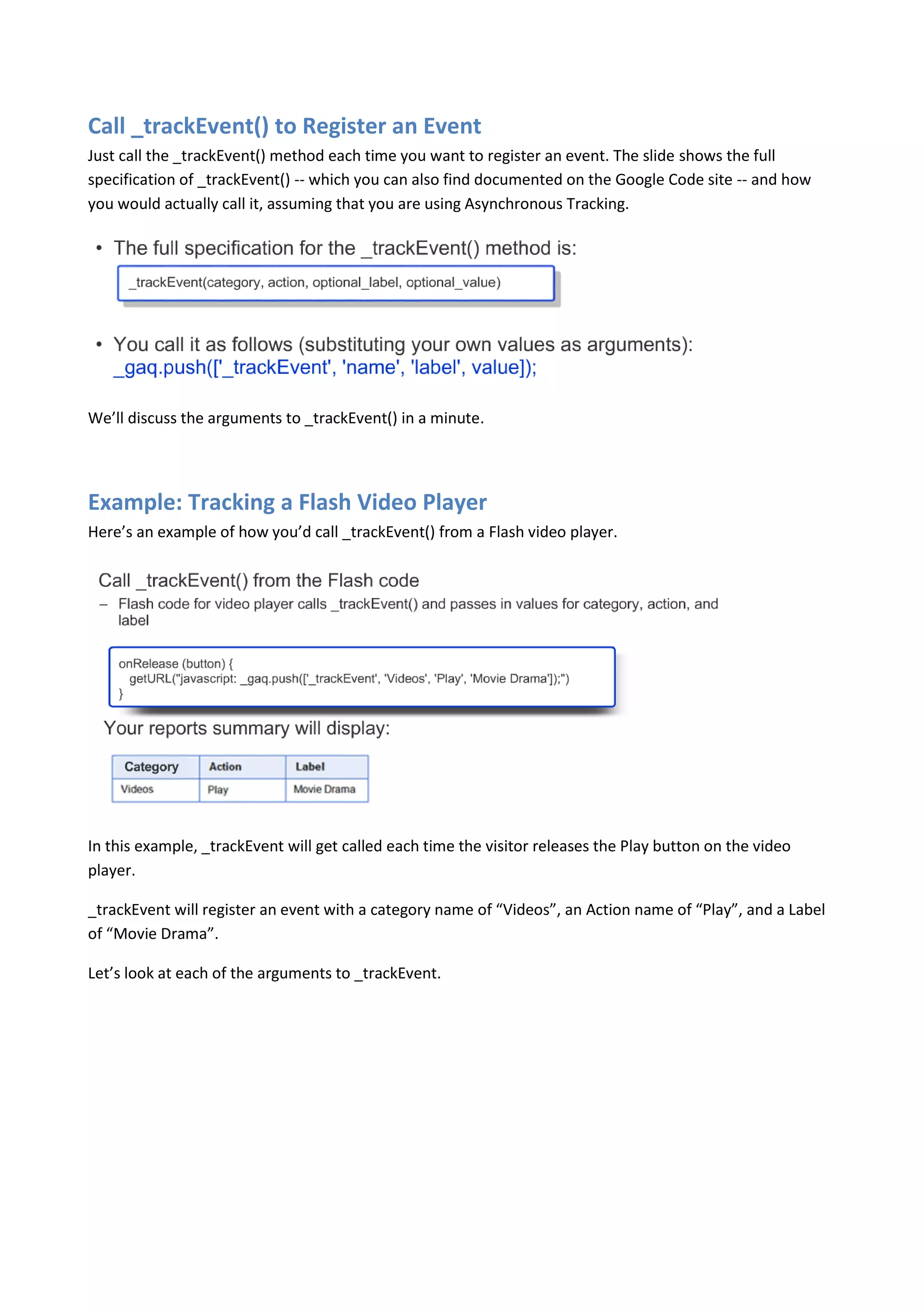 Call _trackEvent() to Register an Event

Just call the _trackEvent() method each time you want to register an event. The slide shows the full specification of _trackEvent() -- which you can also find documented on the Google Code site -- and how you would actually call it, assuming that you are using Asynchronous Tracking.

• The full specification for the _trackEvent() method is:

_trackEvent(category, action, optional_label, optional_value)

• You call it as follows (substituting your own values as arguments):
_gaq.push(['_trackEvent', 'name', 'label', value]);

We'll discuss the arguments to _trackEvent() in a minute.

Example: Tracking a Flash Video Player

Here's an example of how you'd call _trackEvent() from a Flash video player.

Call _trackEvent() from the Flash code
– Flash code for video player calls _trackEvent() and passes in values for category, action, and label

onRelease (button) {
getURL("javascript: _gaq.push(['_trackEvent', 'Videos', 'Play', 'Movie Drama']);")
}

Your reports summary will display:

| Category | Action | Label |
|---|---|---|
| Videos | Play | Movie Drama |

In this example, _trackEvent will get called each time the visitor releases the Play button on the video player.

_trackEvent will register an event with a category name of "Videos", an Action name of "Play", and a Label of "Movie Drama".

Let's look at each of the arguments to _trackEvent.